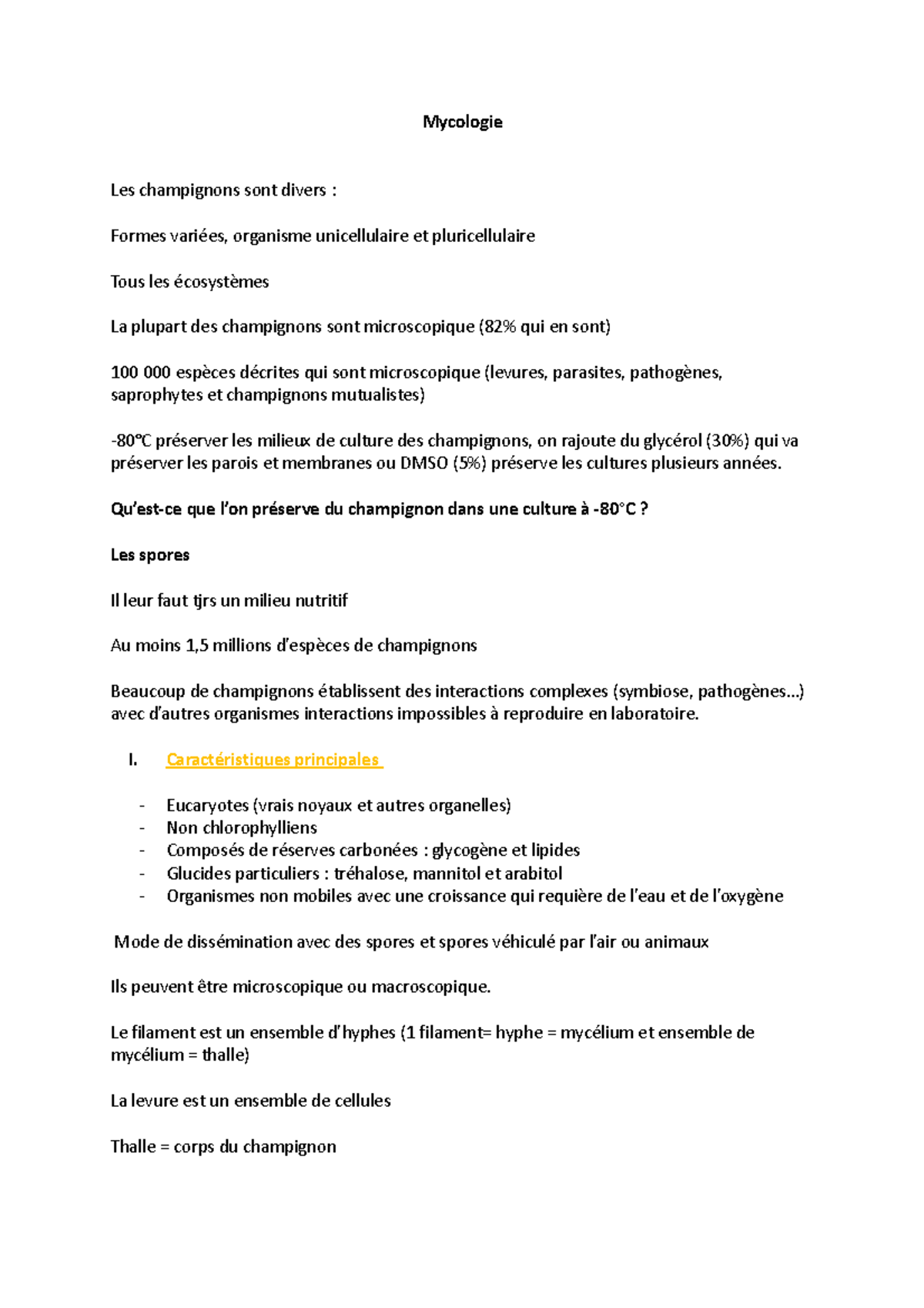 Mycologie

Les champignons sont divers :

Formes variées, organisme unicellulaire et pluricellulaire

Tous les écosystèmes

La plupart des champignons sont microscopique (82% qui en sont)

100 000 espèces décrites qui sont microscopique (levures, parasites, pathogènes, saprophytes et champignons mutualistes)

-80°C préserver les milieux de culture des champignons, on rajoute du glycérol (30%) qui va préserver les parois et membranes ou DMSO (5%) préserve les cultures plusieurs années.

Qu'est-ce que l'on préserve du champignon dans une culture à -80°C ?

Les spores

Il leur faut tjrs un milieu nutritif

Au moins 1,5 millions d'espèces de champignons

Beaucoup de champignons établissent des interactions complexes (symbiose, pathogènes…) avec d'autres organismes interactions impossibles à reproduire en laboratoire.

I. Caractéristiques principales

- Eucaryotes (vrais noyaux et autres organelles)
- Non chlorophylliens
- Composés de réserves carbonées : glycogène et lipides
- Glucides particuliers : tréhalose, mannitol et arabitol
- Organismes non mobiles avec une croissance qui requière de l'eau et de l'oxygène

Mode de dissémination avec des spores et spores véhiculé par l'air ou animaux

Ils peuvent être microscopique ou macroscopique.

Le filament est un ensemble d'hyphes (1 filament= hyphe = mycélium et ensemble de mycélium = thalle)

La levure est un ensemble de cellules

Thalle = corps du champignon